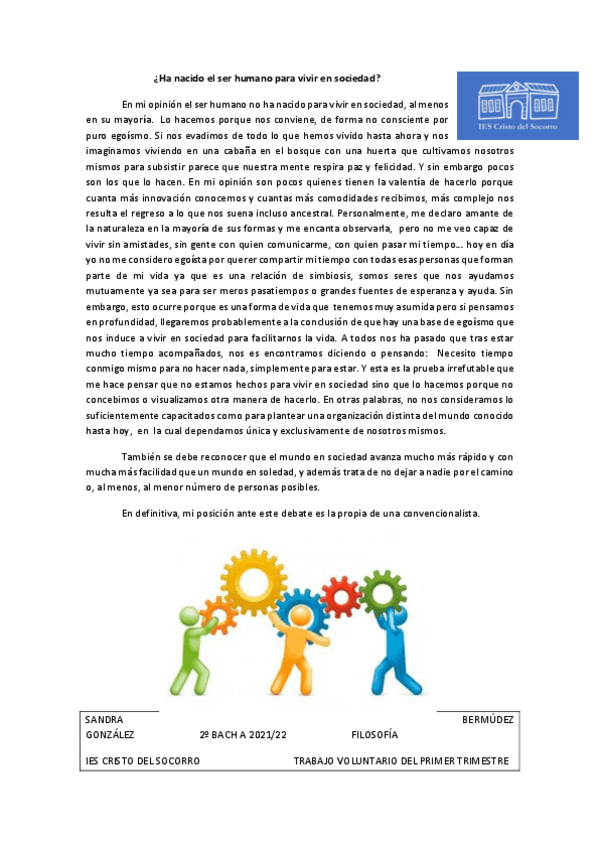 ¿Ha nacido el ser humano para vivir en sociedad?

IES Cristo del Socorro

En mi opinión el ser humano no ha nacido para vivir en sociedad, al menos en su mayoría. Lo hacemos porque nos conviene, de forma no consciente por puro egoísmo. Si nos evadimos de todo lo que hemos vivido hasta ahora y nos imaginamos viviendo en una cabaña en el bosque con una huerta que cultivamos nosotros mismos para subsistir parece que nuestra mente respira paz y felicidad. Y sin embargo pocos son los que lo hacen. En mi opinión son pocos quienes tienen la valentía de hacerlo porque cuanta más innovación conocemos y cuantas más comodidades recibimos, más complejo nos resulta el regreso a lo que nos suena incluso ancestral. Personalmente, me declaro amante de la naturaleza en la mayoría de sus formas y me encanta observarla, pero no me veo capaz de vivir sin amistades, sin gente con quien comunicarme, con quien pasar mi tiempo… hoy en día yo no me considero egoísta por querer compartir mi tiempo con todas esas personas que forman parte de mi vida ya que es una relación de simbiosis, somos seres que nos ayudamos mutuamente ya sea para ser meros pasatiempos o grandes fuentes de esperanza y ayuda. Sin embargo, esto ocurre porque es una forma de vida que tenemos muy asumida pero si pensamos en profundidad, llegaremos probablemente a la conclusión de que hay una base de egoísmo que nos induce a vivir en sociedad para facilitarnos la vida. A todos nos ha pasado que tras estar mucho tiempo acompañados, nos es encontramos diciendo o pensando: Necesito tiempo conmigo mismo para no hacer nada, simplemente para estar. Y esta es la prueba irrefutable que me hace pensar que no estamos hechos para vivir en sociedad sino que lo hacemos porque no concebimos o visualizamos otra manera de hacerlo. En otras palabras, no nos consideramos lo suficientemente capacitados como para plantear una organización distinta del mundo conocido hasta hoy, en la cual dependamos única y exclusivamente de nosotros mismos.

También se debe reconocer que el mundo en sociedad avanza mucho más rápido y con mucha más facilidad que un mundo en soledad, y además trata de no dejar a nadie por el camino o, al menos, al menor número de personas posibles.

En definitiva, mi posición ante este debate es la propia de una convencionalista.

SANDRA BERMÚDEZ GONZÁLEZ 2º BACH A 2021/22 FILOSOFÍA

IES CRISTO DEL SOCORRO TRABAJO VOLUNTARIO DEL PRIMER TRIMESTRE